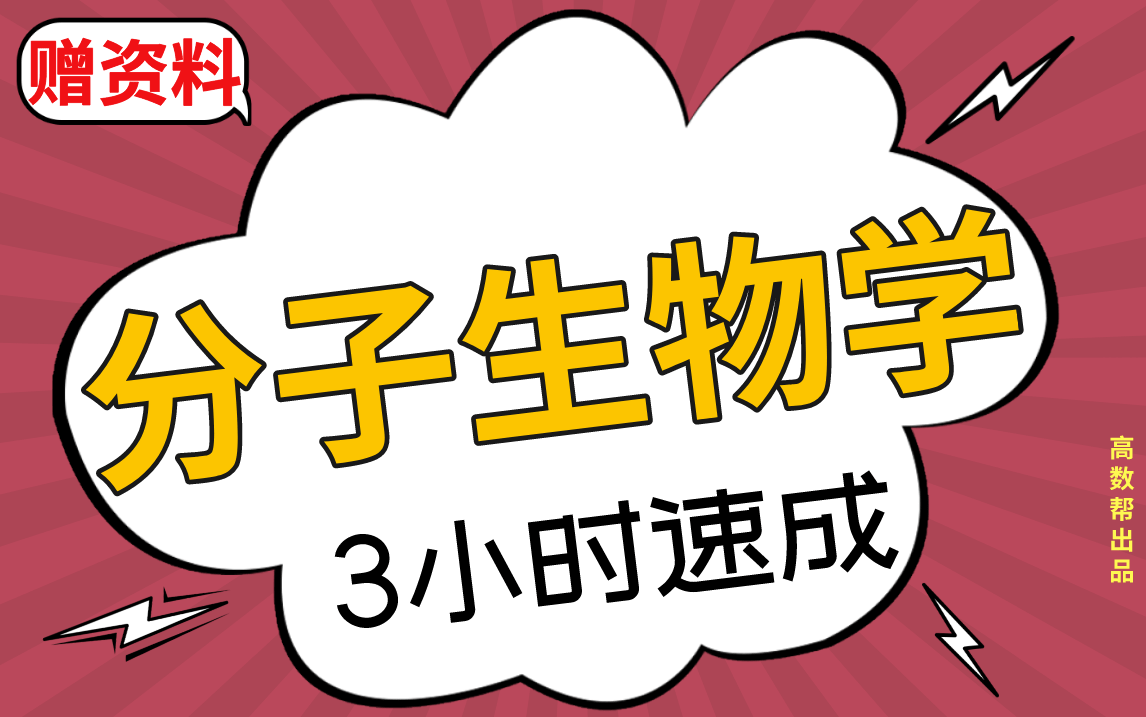 赠资料

分子生物学

3小时速成

高数帮出品